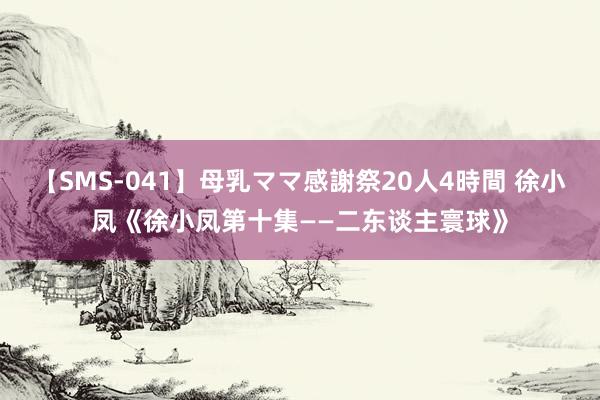 【SMS-041】母乳ママ感謝祭20人4時間 徐小凤《徐小凤第十集——二东谈主寰球》